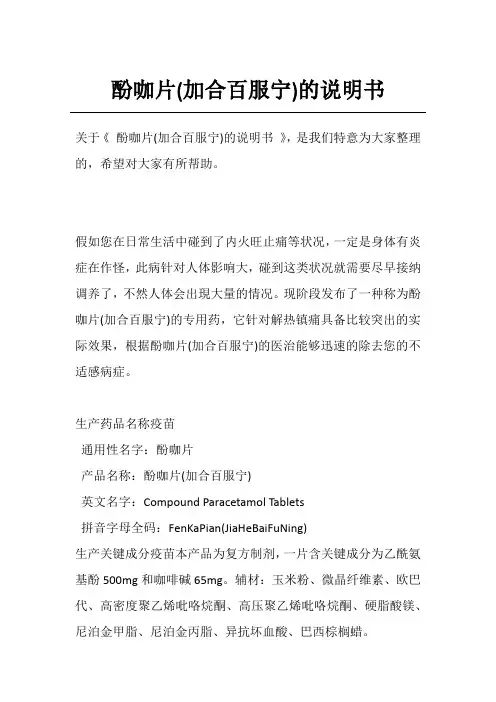 酚咖片(加合百服宁)的说明书

关于《 酚咖片(加合百服宁)的说明书 》，是我们特意为大家整理的，希望对大家有所帮助。

假如您在日常生活中碰到了内火旺止痛等状况，一定是身体有炎症在作怪，此病针对人体影响大，碰到这类状况就需要尽早接纳调养了，不然人体会出现大量的情况。现阶段发布了一种称为酚咖片(加合百服宁)的专用药，它针对解热镇痛具备比较突出的实际效果，根据酚咖片(加合百服宁)的医治能够迅速的除去您的不适感病症。

生产药品名称疫苗
通用性名字：酚咖片
产品名称：酚咖片(加合百服宁)
英文名字：Compound Paracetamol Tablets
拼音字母全码：FenKaPian(JiaHeBaiFuNing)
生产关键成分疫苗本产品为复方制剂，一片含关键成分为乙酰氨基酚 500mg 和咖啡碱 65mg。辅材：玉米粉、微晶纤维素、欧巴代、高密度聚乙烯吡咯烷酮、高压聚乙烯吡咯烷酮、硬脂酸镁、尼泊金甲脂、尼泊金丙脂、异抗坏血酸、巴西棕榈蜡。